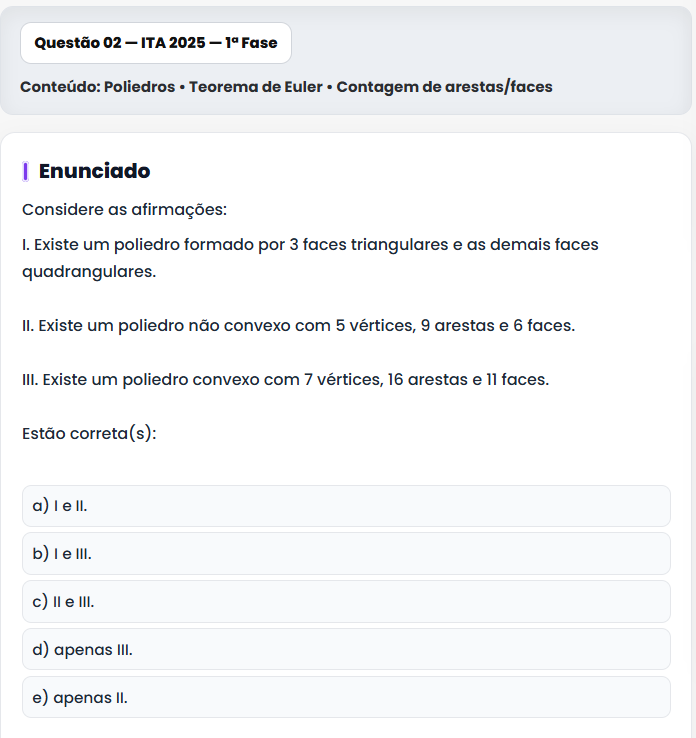 Questão 02 — ITA 2025 — 1ª Fase

Conteúdo: Poliedros • Teorema de Euler • Contagem de arestas/faces

Enunciado

Considere as afirmações:

I. Existe um poliedro formado por 3 faces triangulares e as demais faces quadrangulares.

II. Existe um poliedro não convexo com 5 vértices, 9 arestas e 6 faces.

III. Existe um poliedro convexo com 7 vértices, 16 arestas e 11 faces.

Estão correta(s):

a) I e II.

b) I e III.

c) II e III.

d) apenas III.

e) apenas II.